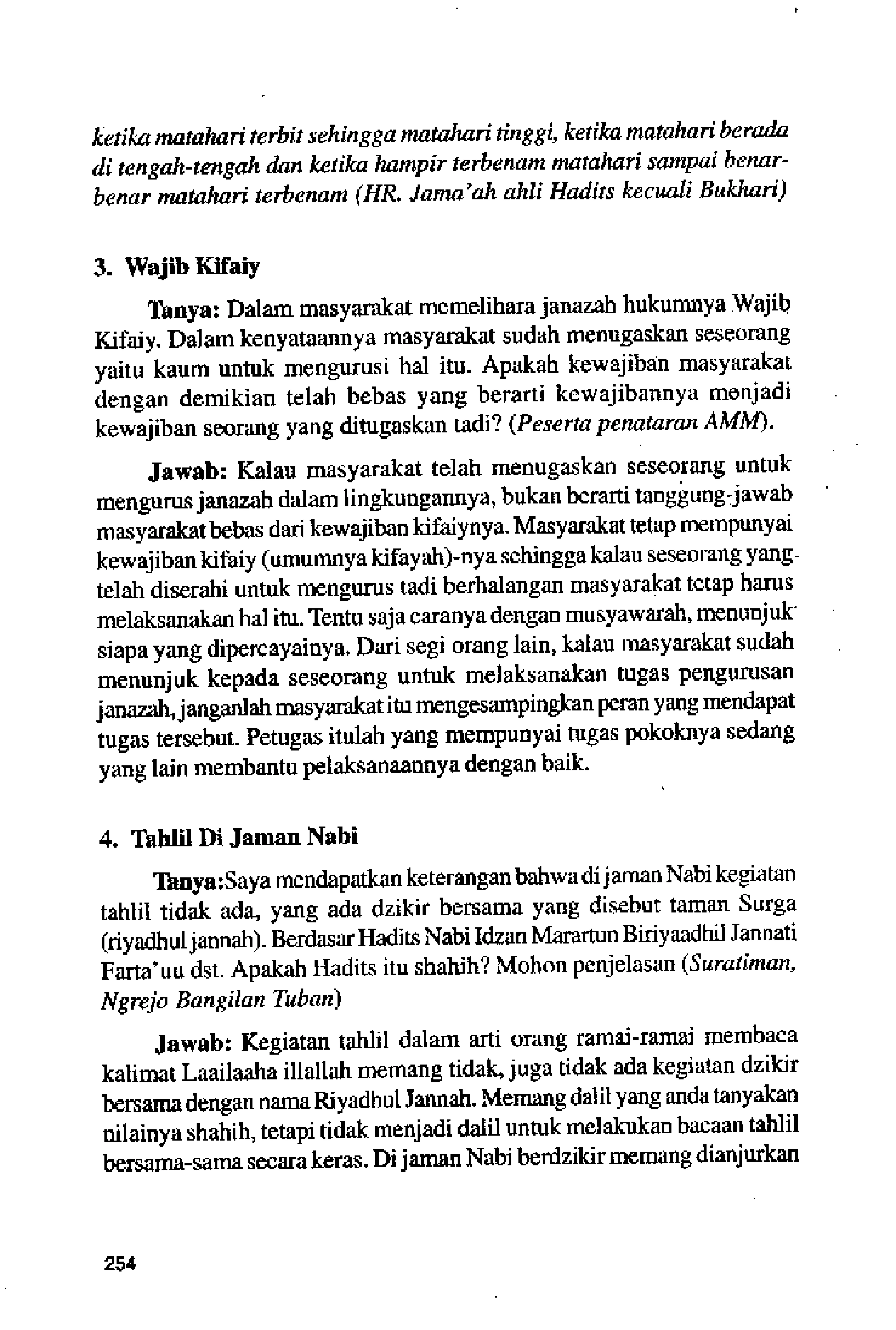 ketika matahari terbit sehingga matahari tinggi, ketika matahari berada di tengah-tengah dan ketika hampir terbenam matahari sampai benar-benar matahari terbenam (HR. Jama'ah ahli Hadits kecuali Bukhari)

3. Wajib Kifaiy

Tanya: Dalam masyarakat memelihara janazah hukumnya Wajib Kifaiy. Dalam kenyataannya masyarakat sudah menugaskan seseorang yaitu kaum untuk mengurusi hal itu. Apakah kewajiban masyarakat dengan demikian telah bebas yang berarti kewajibannya menjadi kewajiban seorang yang ditugaskan tadi? (Peserta penataran AMM).

Jawab: Kalau masyarakat telah menugaskan seseorang untuk mengurus janazah dalam lingkungannya, bukan berarti tanggung-jawab masyarakat bebas dari kewajiban kifaiynya. Masyarakat tetap mempunyai kewajiban kifaiy (umumnya kifayah)-nya sehingga kalau seseorang yang telah diserahi untuk mengurus tadi berhalangan masyarakat tetap harus melaksanakan hal itu. Tentu saja caranya dengan musyawarah, menunjuk siapa yang dipercayainya. Dari segi orang lain, kalau masyarakat sudah menunjuk kepada seseorang untuk melaksanakan tugas pengurusan janazah, janganlah masyarakat itu mengesampingkan peran yang mendapat tugas tersebut. Petugas itulah yang mempunyai tugas pokoknya sedang yang lain membantu pelaksanaannya dengan baik.

4. Tahlil Di Jaman Nabi

Tanya:Saya mendapatkan keterangan bahwa di jaman Nabi kegiatan tahlil tidak ada, yang ada dzikir bersama yang disebut taman Surga (riyadhul jannah). Berdasar Hadits Nabi Idzan Marartun Biriyaadhil Jannati Farta'uu dst. Apakah Hadits itu shahih? Mohon penjelasan (Suratiman, Ngrejo Bangilan Tuban)

Jawab: Kegiatan tahlil dalam arti orang ramai-ramai membaca kalimat Laailaaha illallah memang tidak, juga tidak ada kegiatan dzikir bersama dengan nama Riyadhul Jannah. Memang dalil yang anda tanyakan nilainya shahih, tetapi tidak menjadi dalil untuk melakukan bacaan tahlil bersama-sama secara keras. Di jaman Nabi berdzikir memang dianjurkan

254